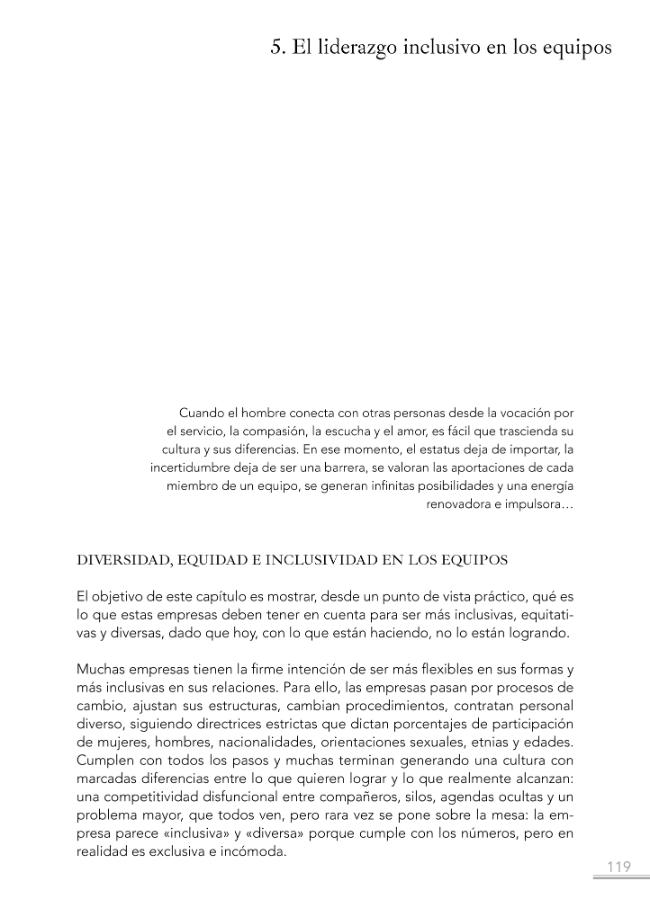 5. El liderazgo inclusivo en los equipos

Cuando el hombre conecta con otras personas desde la vocación por el servicio, la compasión, la escucha y el amor, es fácil que trascienda su cultura y sus diferencias. En ese momento, el estatus deja de importar, la incertidumbre deja de ser una barrera, se valoran las aportaciones de cada miembro de un equipo, se generan infinitas posibilidades y una energía renovadora e impulsora…

DIVERSIDAD, EQUIDAD E INCLUSIVIDAD EN LOS EQUIPOS

El objetivo de este capítulo es mostrar, desde un punto de vista práctico, qué es lo que estas empresas deben tener en cuenta para ser más inclusivas, equitativas y diversas, dado que hoy, con lo que están haciendo, no lo están logrando.

Muchas empresas tienen la firme intención de ser más flexibles en sus formas y más inclusivas en sus relaciones. Para ello, las empresas pasan por procesos de cambio, ajustan sus estructuras, cambian procedimientos, contratan personal diverso, siguiendo directrices estrictas que dictan porcentajes de participación de mujeres, hombres, nacionalidades, orientaciones sexuales, etnias y edades. Cumplen con todos los pasos y muchas terminan generando una cultura con marcadas diferencias entre lo que quieren lograr y lo que realmente alcanzan: una competitividad disfuncional entre compañeros, silos, agendas ocultas y un problema mayor, que todos ven, pero rara vez se pone sobre la mesa: la empresa parece «inclusiva» y «diversa» porque cumple con los números, pero en realidad es exclusiva e incómoda.

119